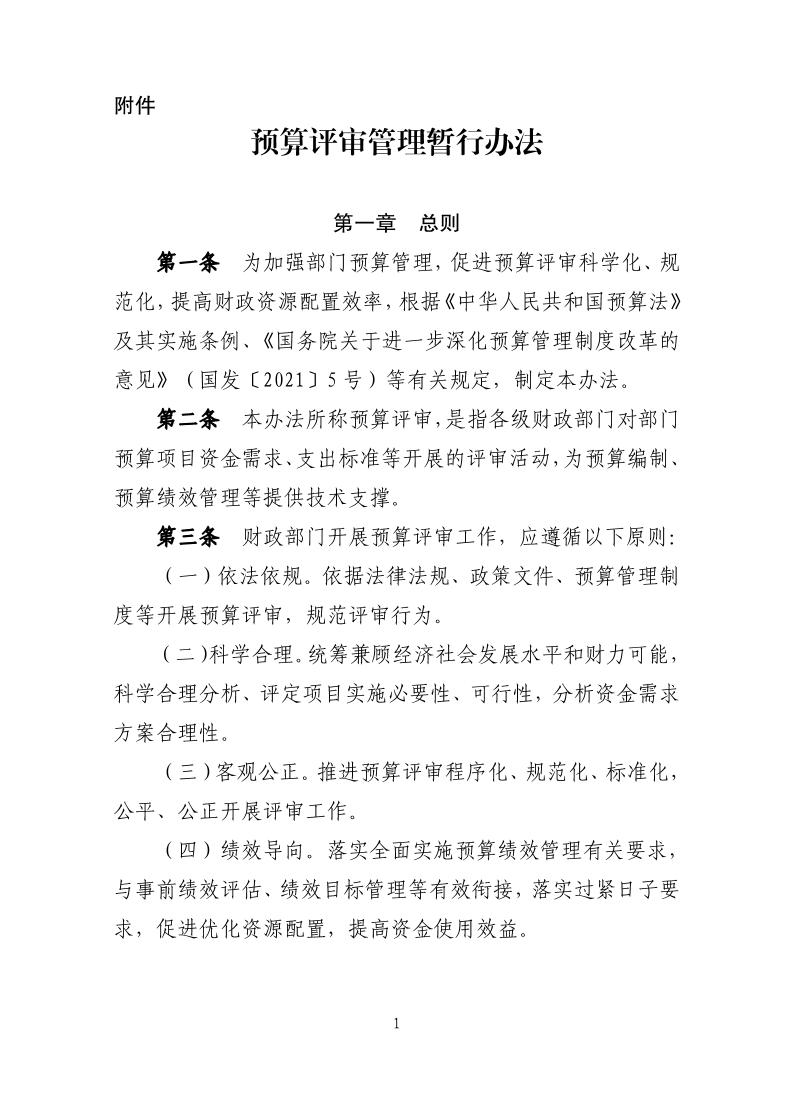 附件

预算评审管理暂行办法

第一章 总则

第一条 为加强部门预算管理，促进预算评审科学化、规范化，提高财政资源配置效率，根据《中华人民共和国预算法》及其实施条例、《国务院关于进一步深化预算管理制度改革的意见》（国发〔2021〕5号）等有关规定，制定本办法。

第二条 本办法所称预算评审，是指各级财政部门对部门预算项目资金需求、支出标准等开展的评审活动，为预算编制、预算绩效管理等提供技术支撑。

第三条 财政部门开展预算评审工作，应遵循以下原则：

（一）依法依规。依据法律法规、政策文件、预算管理制度等开展预算评审，规范评审行为。

（二）科学合理。统筹兼顾经济社会发展水平和财力可能，科学合理分析、评定项目实施必要性、可行性，分析资金需求方案合理性。

（三）客观公正。推进预算评审程序化、规范化、标准化，公平、公正开展评审工作。

（四）绩效导向。落实全面实施预算绩效管理有关要求，与事前绩效评估、绩效目标管理等有效衔接，落实过紧日子要求，促进优化资源配置，提高资金使用效益。

1